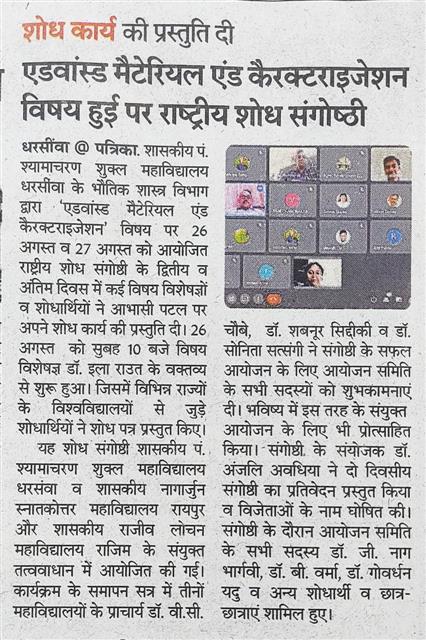 शोध कार्य की प्रस्तुति दी

एडवांस्ड मैटेरियल एंड कैरक्टराइजेशन विषय हुई पर राष्ट्रीय शोध संगोष्ठी

धरसींवा @ पत्रिका. शासकीय पं. श्यामाचरण शुक्ल महाविद्यालय धरसींवा के भौतिक शास्त्र विभाग द्वारा 'एडवांस्ड मैटेरियल एंड कैरक्टराइजेशन' विषय पर 26 अगस्त व 27 अगस्त को आयोजित राष्ट्रीय शोध संगोष्ठी के द्वितीय व अंतिम दिवस में कई विषय विशेषज्ञों व शोधार्थियों ने आभासी पटल पर अपने शोध कार्य की प्रस्तुति दी। 26 अगस्त को सुबह 10 बजे विषय विशेषज्ञ डॉ. इला राउत के वक्तव्य से शुरू हुआ। जिसमें विभिन्न राज्यों के विश्वविद्यालयों से जुड़े शोधार्थियों ने शोध पत्र प्रस्तुत किए।

यह शोध संगोष्ठी शासकीय पं. श्यामाचरण शुक्ल महाविद्यालय धरसंवा व शासकीय नागार्जुन स्नातकोत्तर महाविद्यालय रायपुर और शासकीय राजीव लोचन महाविद्यालय राजिम के संयुक्त तत्ववाधान में आयोजित की गई। कार्यक्रम के समापन सत्र में तीनों महाविद्यालयों के प्राचार्य डॉ. वी.सी. चौबे, डॉ. शबनूर सिद्दीकी व डॉ. सोनिता सत्संगी ने संगोष्ठी के सफल आयोजन के लिए आयोजन समिति के सभी सदस्यों को शुभकामनाएं दी। भविष्य में इस तरह के संयुक्त आयोजन के लिए भी प्रोत्साहित किया। संगोष्ठी. के संयोजक डॉ. अंजलि अवधिया ने दो दिवसीय संगोष्ठी का प्रतिवेदन प्रस्तुत किया व विजेताओं के नाम घोषित की। संगोष्ठी के दौरान आयोजन समिति के सभी सदस्य डॉ. जी. नाग भार्गवी, डॉ. बी. वर्मा, डॉ. गोवर्धन यदु व अन्य शोधार्थी व छात्र-छात्राएं शामिल हुए।